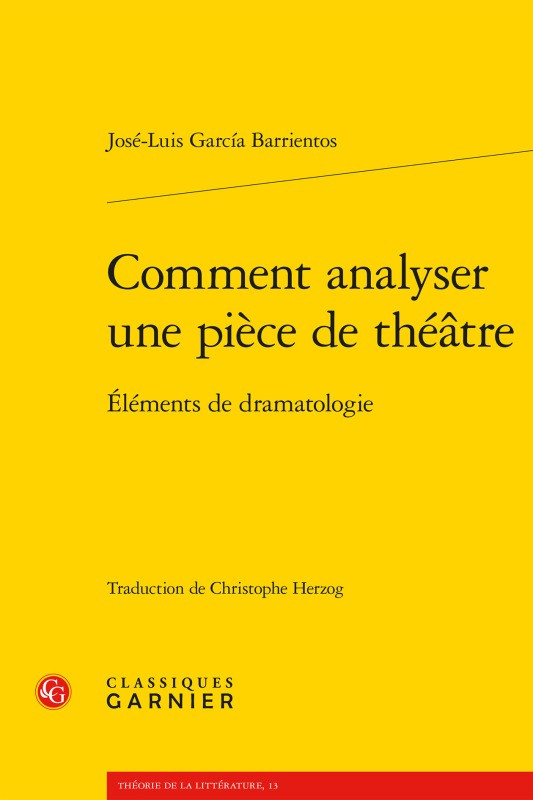 José-Luis García Barrientos

Comment analyser une pièce de théâtre

Éléments de dramatologie

Traduction de Christophe Herzog

CG

CLASSIQUES GARNIER

THÉORIE DE LA LITTÉRATURE, 13